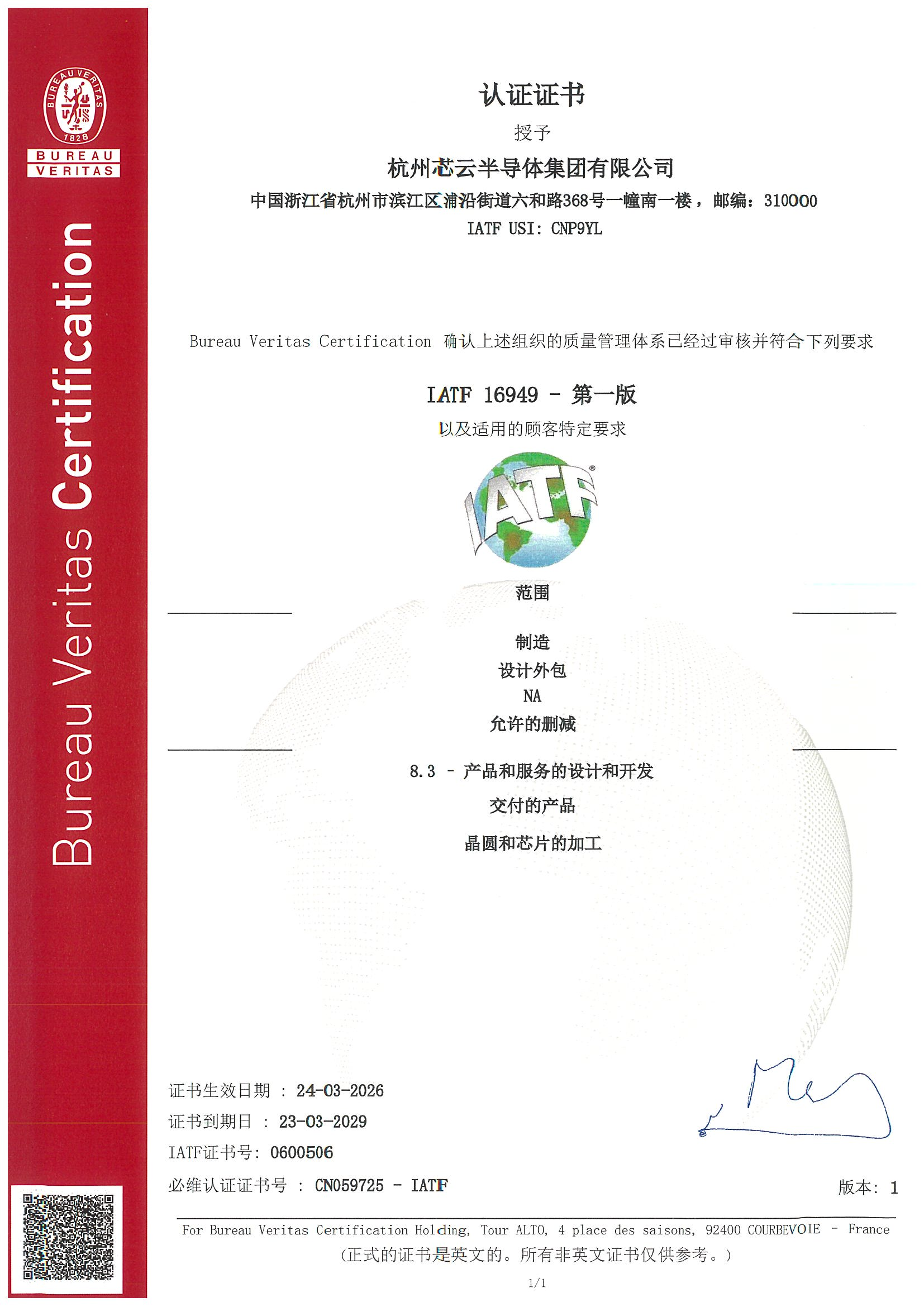 BUREAU VERITAS 1828

BUREAU VERITAS

Bureau Veritas Certification

认证证书

授予

杭州芯云半导体集团有限公司

中国浙江省杭州市滨江区浦沿街道六和路368号一幢南一楼，邮编：310000

IATF USI: CNP9YL

Bureau Veritas Certification 确认上述组织的质量管理体系已经过审核并符合下列要求

IATF 16949 - 第一版

以及适用的顾客特定要求

IATF

范围

制造

设计外包

NA

允许的删减

8.3 - 产品和服务的设计和开发

交付的产品

晶圆和芯片的加工

证书生效日期 : 24-03-2026

证书到期日 : 23-03-2029

IATF证书号: 0600506

必维认证证书号 : CN059725 - IATF

版本: 1

For Bureau Veritas Certification Holding, Tour ALTO, 4 place des saisons, 92400 COURBEVOIE - France

（正式的证书是英文的。所有非英文证书仅供参考。）

1/1